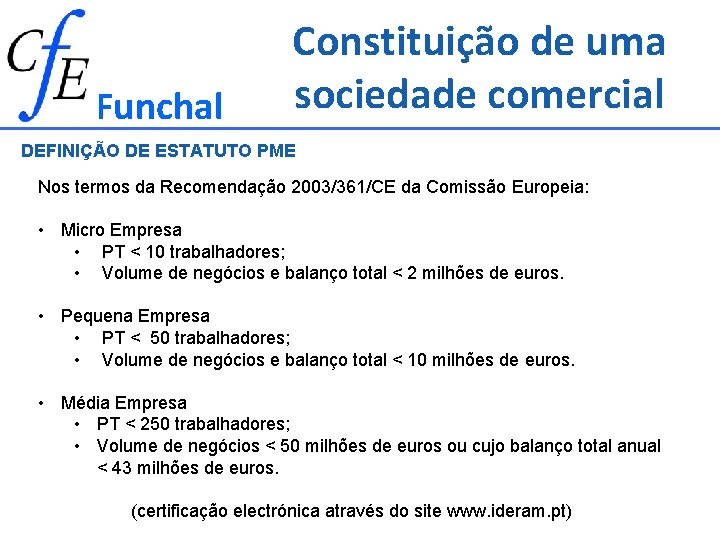 CfE Funchal

Constituição de uma sociedade comercial

DEFINIÇÃO DE ESTATUTO PME

Nos termos da Recomendação 2003/361/CE da Comissão Europeia:

• Micro Empresa
  • PT < 10 trabalhadores;
  • Volume de negócios e balanço total < 2 milhões de euros.

• Pequena Empresa
  • PT < 50 trabalhadores;
  • Volume de negócios e balanço total < 10 milhões de euros.

• Média Empresa
  • PT < 250 trabalhadores;
  • Volume de negócios < 50 milhões de euros ou cujo balanço total anual < 43 milhões de euros.

(certificação electrónica através do site www.ideram.pt)